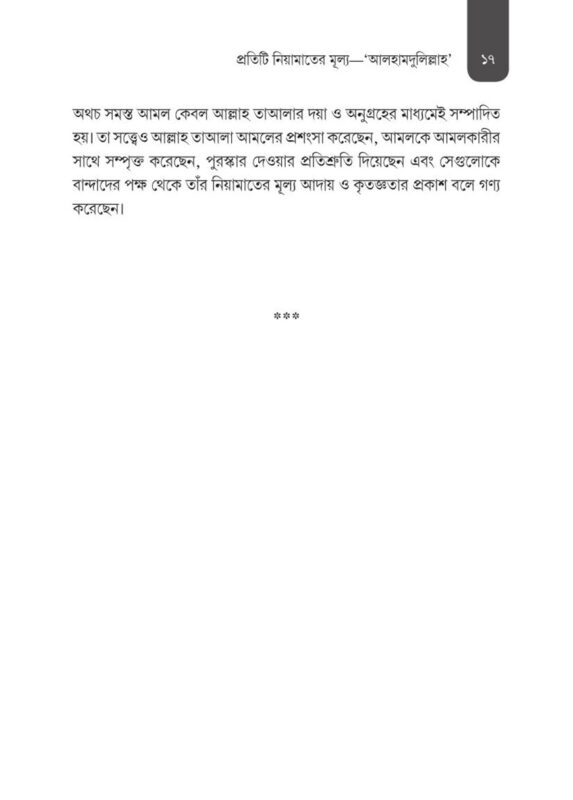 প্রতিটি নিয়ামাতের মূল্য—'আলহামদুলিল্লাহ' ১৭

অথচ সমস্ত আমল কেবল আল্লাহ তাআলার দয়া ও অনুগ্রহের মাধ্যমেই সম্পাদিত হয়। তা সত্ত্বেও আল্লাহ তাআলা আমলের প্রশংসা করেছেন, আমলকে আমলকারীর সাথে সম্পৃক্ত করেছেন, পুরস্কার দেওয়ার প্রতিশ্রুতি দিয়েছেন এবং সেগুলোকে বান্দাদের পক্ষ থেকে তাঁর নিয়ামাতের মূল্য আদায় ও কৃতজ্ঞতার প্রকাশ বলে গণ্য করেছেন।

***